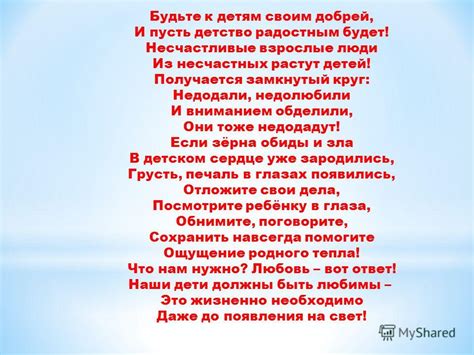 Будьте к детям своим добрей,
И пусть детство радостным будет!
Несчастливые взрослые люди
Из несчастных растут детей!
Получается замкнутый круг:
Недодали, недолюбили
И вниманием обделили,
Они тоже недодадут!
Если зёрна обиды и зла
В детском сердце уже зародились,
Грусть, печаль в глазах появились,
Отложите свои дела,
Посмотрите ребёнку в глаза,
Обнимите, поговорите,
Сохранить навсегда помогите
Ощущение родного тепла!
Что нам нужно? Любовь – вот ответ!
Наши дети должны быть любимы –
Это жизненно необходимо
Даже до появления на свет!

MyShared